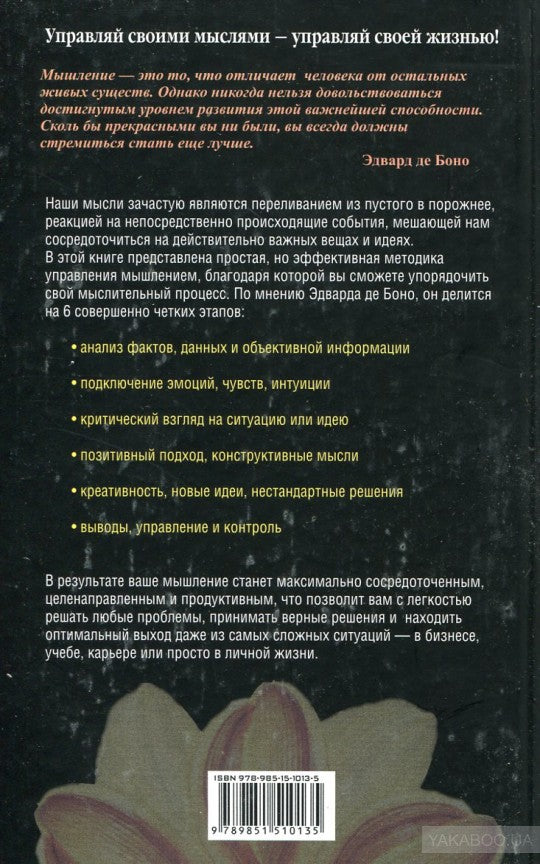 Управляй своими мыслями – управляй своей жизнью!

Мышление — это то, что отличает человека от остальных живых существ. Однако никогда нельзя довольствоваться достигнутым уровнем развития этой важнейшей способности. Сколь бы прекрасными вы ни были, вы всегда должны стремиться стать еще лучше.

Эдвард де Боно

Наши мысли зачастую являются переливанием из пустого в порожнее, реакцией на непосредственно происходящие события, мешающей нам сосредоточиться на действительно важных вещах и идеях.
В этой книге представлена простая, но эффективная методика управления мышлением, благодаря которой вы сможете упорядочить свой мыслительный процесс. По мнению Эдварда де Боно, он делится на 6 совершенно четких этапов:

• анализ фактов, данных и объективной информации

• подключение эмоций, чувств, интуиции

• критический взгляд на ситуацию или идею

• позитивный подход, конструктивные мысли

• креативность, новые идеи, нестандартные решения

• выводы, управление и контроль

В результате ваше мышление станет максимально сосредоточенным, целенаправленным и продуктивным, что позволит вам с легкостью решать любые проблемы, принимать верные решения и находить оптимальный выход даже из самых сложных ситуаций — в бизнесе, учебе, карьере или просто в личной жизни.

ISBN 978-985-15-1013-5

9 789851 510135

YAKABOO.UA